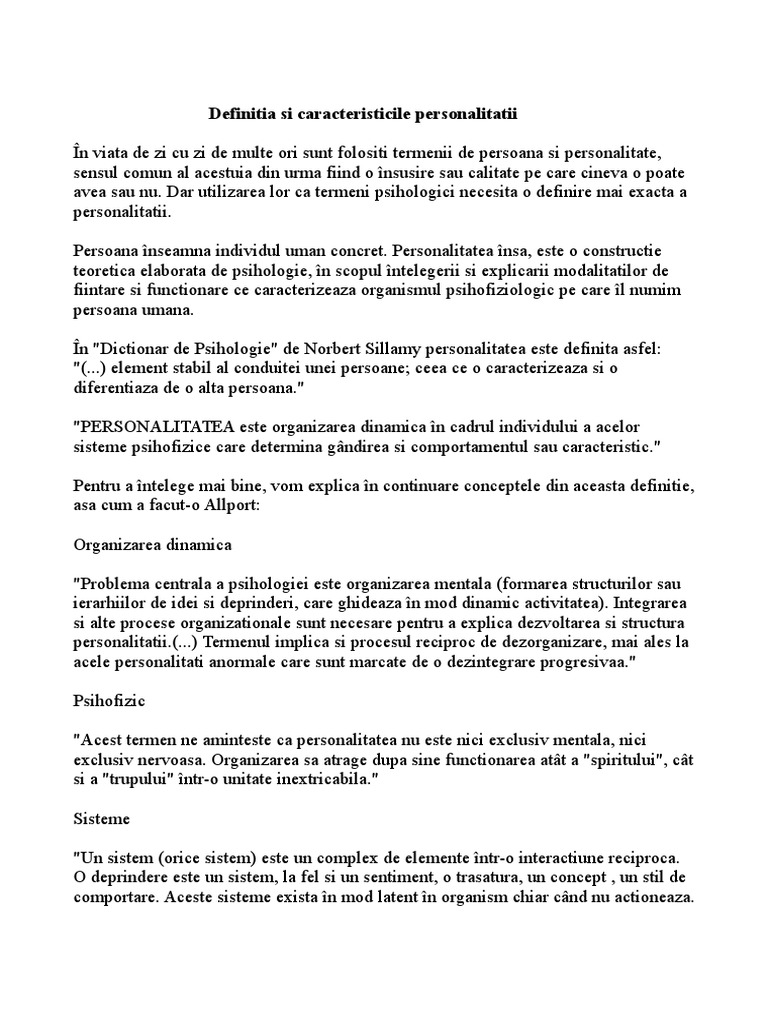 Definitia si caracteristicile personalitatii

În viata de zi cu zi de multe ori sunt folositi termenii de persoana si personalitate, sensul comun al acestuia din urma fiind o însusire sau calitate pe care cineva o poate avea sau nu. Dar utilizarea lor ca termeni psihologici necesita o definire mai exacta a personalitatii.

Persoana înseamna individul uman concret. Personalitatea însa, este o constructie teoretica elaborata de psihologie, în scopul întelegerii si explicarii modalitatilor de fiintare si functionare ce caracterizeaza organismul psihofiziologic pe care îl numim persoana umana.

În "Dictionar de Psihologie" de Norbert Sillamy personalitatea este definita asfel: "(...) element stabil al conduitei unei persoane; ceea ce o caracterizeaza si o diferentiaza de o alta persoana."

"PERSONALITATEA este organizarea dinamica în cadrul individului a acelor sisteme psihofizice care determina gândirea si comportamentul sau caracteristic."

Pentru a întelege mai bine, vom explica în continuare conceptele din aceasta definitie, asa cum a facut-o Allport:

Organizarea dinamica

"Problema centrala a psihologiei este organizarea mentala (formarea structurilor sau ierarhiilor de idei si deprinderi, care ghideaza în mod dinamic activitatea). Integrarea si alte procese organizationale sunt necesare pentru a explica dezvoltarea si structura personalitatii.(...) Termenul implica si procesul reciproc de dezorganizare, mai ales la acele personalitati anormale care sunt marcate de o dezintegrare progresivaa."

Psihofizic

"Acest termen ne aminteste ca personalitatea nu este nici exclusiv mentala, nici exclusiv nervoasa. Organizarea sa atrage dupa sine functionarea atât a "spiritului", cât si a "trupului" într-o unitate inextricabila."

Sisteme

"Un sistem (orice sistem) este un complex de elemente într-o interactiune reciproca. O deprindere este un sistem, la fel si un sentiment, o trasatura, un concept , un stil de comportare. Aceste sisteme exista în mod latent în organism chiar când nu actioneaza.